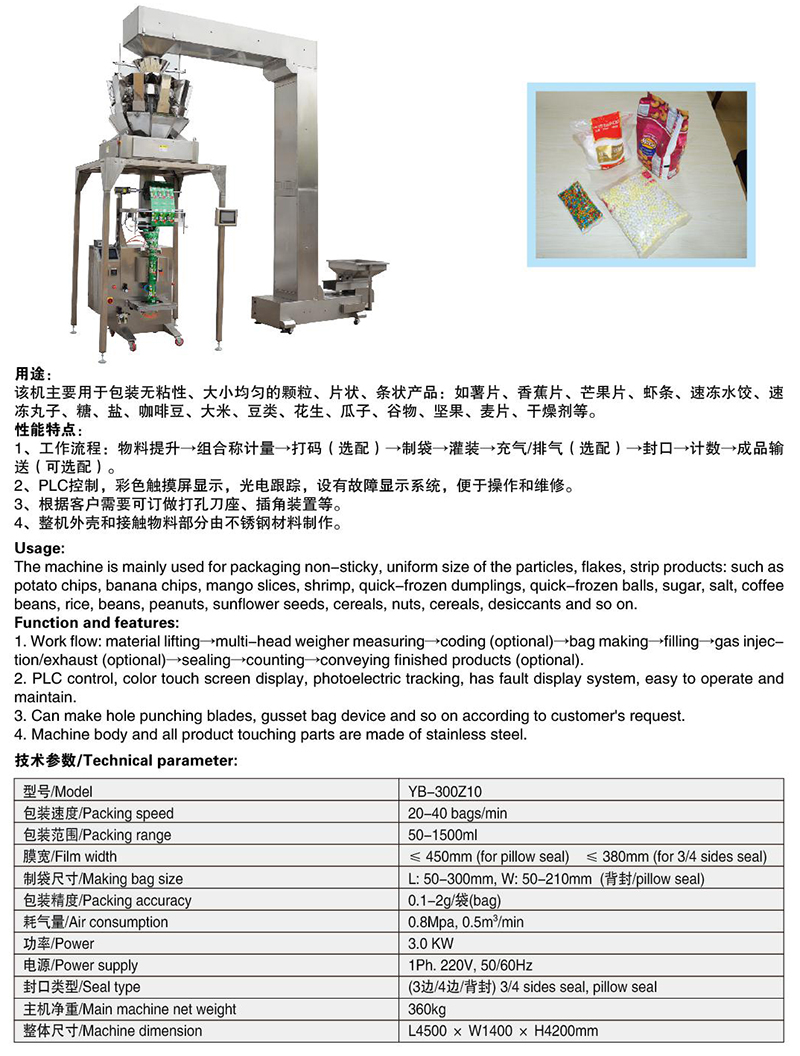 用途：
该机主要用于包装无粘性、大小均匀的颗粒、片状、条状产品：如薯片、香蕉片、芒果片、虾条、速冻水饺、速冻丸子、糖、盐、咖啡豆、大米、豆类、花生、瓜子、谷物、坚果、麦片、干燥剂等。
性能特点：
1、工作流程：物料提升→组合称计量→打码（选配）→制袋→灌装→充气/排气（选配）→封口→计数→成品输送（可选配）。
2、PLC控制，彩色触摸屏显示，光电跟踪，设有故障显示系统，便于操作和维修。
3、根据客户需要可订做打孔刀座、插角装置等。
4、整机外壳和接触物料部分由不锈钢材料制作。

Usage:
The machine is mainly used for packaging non-sticky, uniform size of the particles, flakes, strip products: such as potato chips, banana chips, mango slices, shrimp, quick-frozen dumplings, quick-frozen balls, sugar, salt, coffee beans, rice, beans, peanuts, sunflower seeds, cereals, nuts, cereals, desiccants and so on.
Function and features:
1. Work flow: material lifting→multi-head weigher measuring→coding (optional)→bag making→filling→gas injection/exhaust (optional)→sealing→counting→conveying finished products (optional).
2. PLC control, color touch screen display, photoelectric tracking, has fault display system, easy to operate and maintain.
3. Can make hole punching blades, gusset bag device and so on according to customer's request.
4. Machine body and all product touching parts are made of stainless steel.

技术参数/Technical parameter:

| 型号/Model | YB-300Z10 |
|---|---|
| 包装速度/Packing speed | 20-40 bags/min |
| 包装范围/Packing range | 50-1500ml |
| 膜宽/Film width | ≤ 450mm (for pillow seal)   ≤ 380mm (for 3/4 sides seal) |
| 制袋尺寸/Making bag size | L: 50-300mm, W: 50-210mm (背封/pillow seal) |
| 包装精度/Packing accuracy | 0.1-2g/袋(bag) |
| 耗气量/Air consumption | 0.8Mpa, 0.5m$^3$/min |
| 功率/Power | 3.0 KW |
| 电源/Power supply | 1Ph. 220V, 50/60Hz |
| 封口类型/Seal type | (3边/4边/背封) 3/4 sides seal, pillow seal |
| 主机净重/Main machine net weight | 360kg |
| 整体尺寸/Machine dimension | L4500 × W1400 × H4200mm |